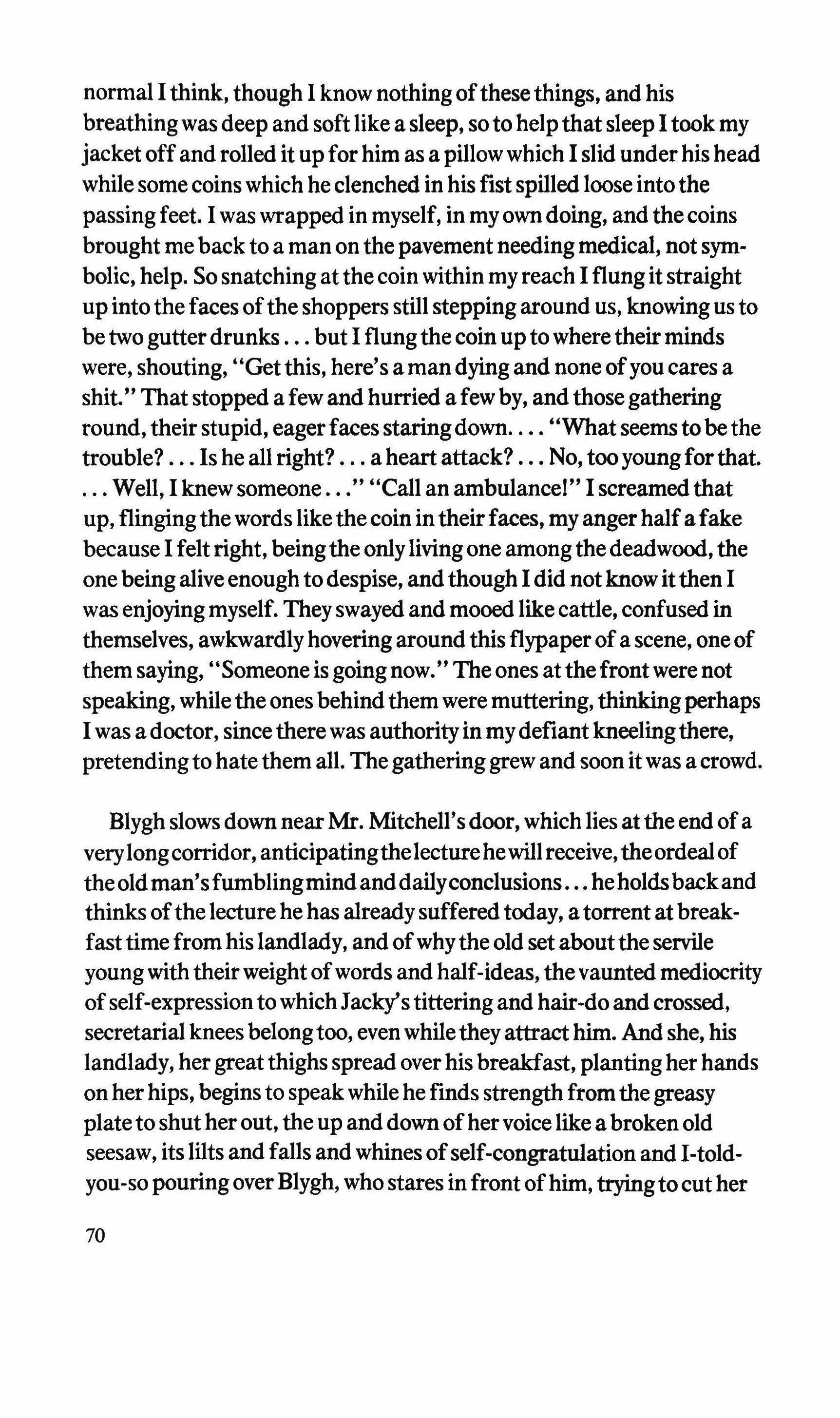 normal I think, though I know nothing of these things, and his breathing was deep and soft like a sleep, so to help that sleep I took my jacket off and rolled it up for him as a pillow which I slid under his head while some coins which he clenched in his fist spilled loose into the passing feet. I was wrapped in myself, in my own doing, and the coins brought me back to a man on the pavement needing medical, not symbolic, help. So snatching at the coin within my reach I flung it straight up into the faces of the shoppers still stepping around us, knowing us to be two gutter drunks . . . but I flung the coin up to where their minds were, shouting, "Get this, here's a man dying and none of you cares a shit." That stopped a few and hurried a few by, and those gathering round, their stupid, eager faces staring down. . . . "What seems to be the trouble? . . . Is he all right? . . . a heart attack? . . . No, too young for that. . . . Well, I knew someone . . ." "Call an ambulance!" I screamed that up, flinging the words like the coin in their faces, my anger half a fake because I felt right, being the only living one among the deadwood, the one being alive enough to despise, and though I did not know it then I was enjoying myself. They swayed and mooed like cattle, confused in themselves, awkwardly hovering around this flypaper of a scene, one of them saying, "Someone is going now." The ones at the front were not speaking, while the ones behind them were muttering, thinking perhaps I was a doctor, since there was authority in my defiant kneeling there, pretending to hate them all. The gathering grew and soon it was a crowd.

Blygh slows down near Mr. Mitchell's door, which lies at the end of a very long corridor, anticipating the lecture he will receive, the ordeal of the old man's fumbling mind and daily conclusions . . . he holds back and thinks of the lecture he has already suffered today, a torrent at breakfast time from his landlady, and of why the old set about the servile young with their weight of words and half-ideas, the vaunted mediocrity of self-expression to which Jacky's tittering and hair-do and crossed, secretarial knees belong too, even while they attract him. And she, his landlady, her great thighs spread over his breakfast, planting her hands on her hips, begins to speak while he finds strength from the greasy plate to shut her out, the up and down of her voice like a broken old seesaw, its lilts and falls and whines of self-congratulation and I-told-you-so pouring over Blygh, who stares in front of him, trying to cut her

70